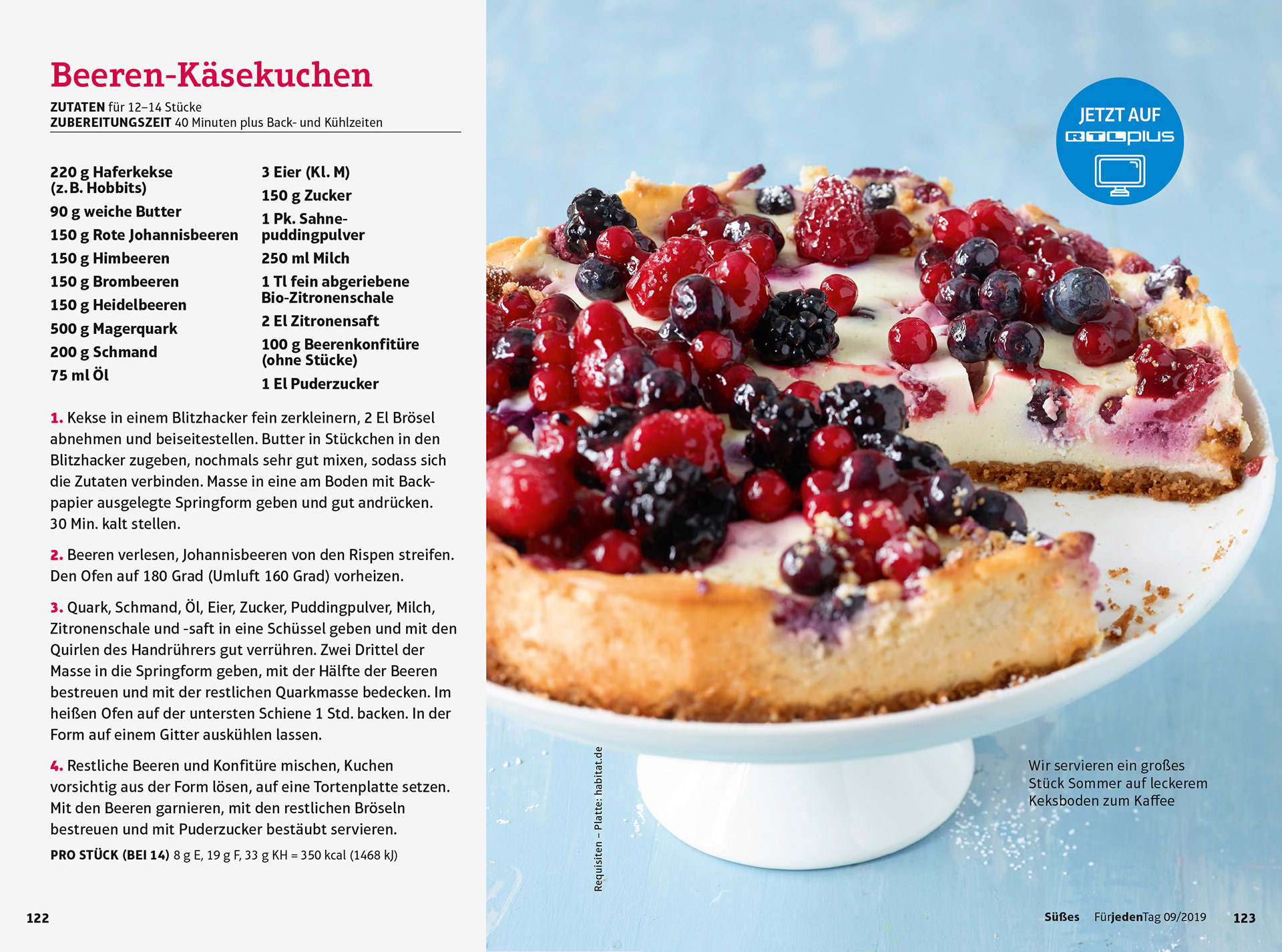 Beeren-Käsekuchen

ZUTATEN für 12–14 Stücke
ZUBEREITUNGSZEIT 40 Minuten plus Back- und Kühlzeiten

220 g Haferkekse (z. B. Hobbits)
90 g weiche Butter
150 g Rote Johannisbeeren
150 g Himbeeren
150 g Brombeeren
150 g Heidelbeeren
500 g Magerquark
200 g Schmand
75 ml Öl

3 Eier (Kl. M)
150 g Zucker
1 Pk. Sahnepuddingpulver
250 ml Milch
1 Tl fein abgeriebene Bio-Zitronenschale
2 El Zitronensaft
100 g Beerenkonfitüre (ohne Stücke)
1 El Puderzucker

1. Kekse in einem Blitzhacker fein zerkleinern, 2 El Brösel abnehmen und beiseitestellen. Butter in Stückchen in den Blitzhacker zugeben, nochmals sehr gut mixen, sodass sich die Zutaten verbinden. Masse in eine am Boden mit Backpapier ausgelegte Springform geben und gut andrücken. 30 Min. kalt stellen.

2. Beeren verlesen, Johannisbeeren von den Rispen streifen. Den Ofen auf 180 Grad (Umluft 160 Grad) vorheizen.

3. Quark, Schmand, Öl, Eier, Zucker, Puddingpulver, Milch, Zitronenschale und -saft in eine Schüssel geben und mit den Quirlen des Handrührers gut verrühren. Zwei Drittel der Masse in die Springform geben, mit der Hälfte der Beeren bestreuen und mit der restlichen Quarkmasse bedecken. Im heißen Ofen auf der untersten Schiene 1 Std. backen. In der Form auf einem Gitter auskühlen lassen.

4. Restliche Beeren und Konfitüre mischen, Kuchen vorsichtig aus der Form lösen, auf eine Tortenplatte setzen. Mit den Beeren garnieren, mit den restlichen Bröseln bestreuen und mit Puderzucker bestäubt servieren.

PRO STÜCK (BEI 14) 8 g E, 19 g F, 33 g KH = 350 kcal (1468 kJ)

122

JETZT AUF
RTLplus

Requisiten – Platte: habitat.de

Wir servieren ein großes Stück Sommer auf leckerem Keksboden zum Kaffee

Süßes FürjedenTag 09/2019 123